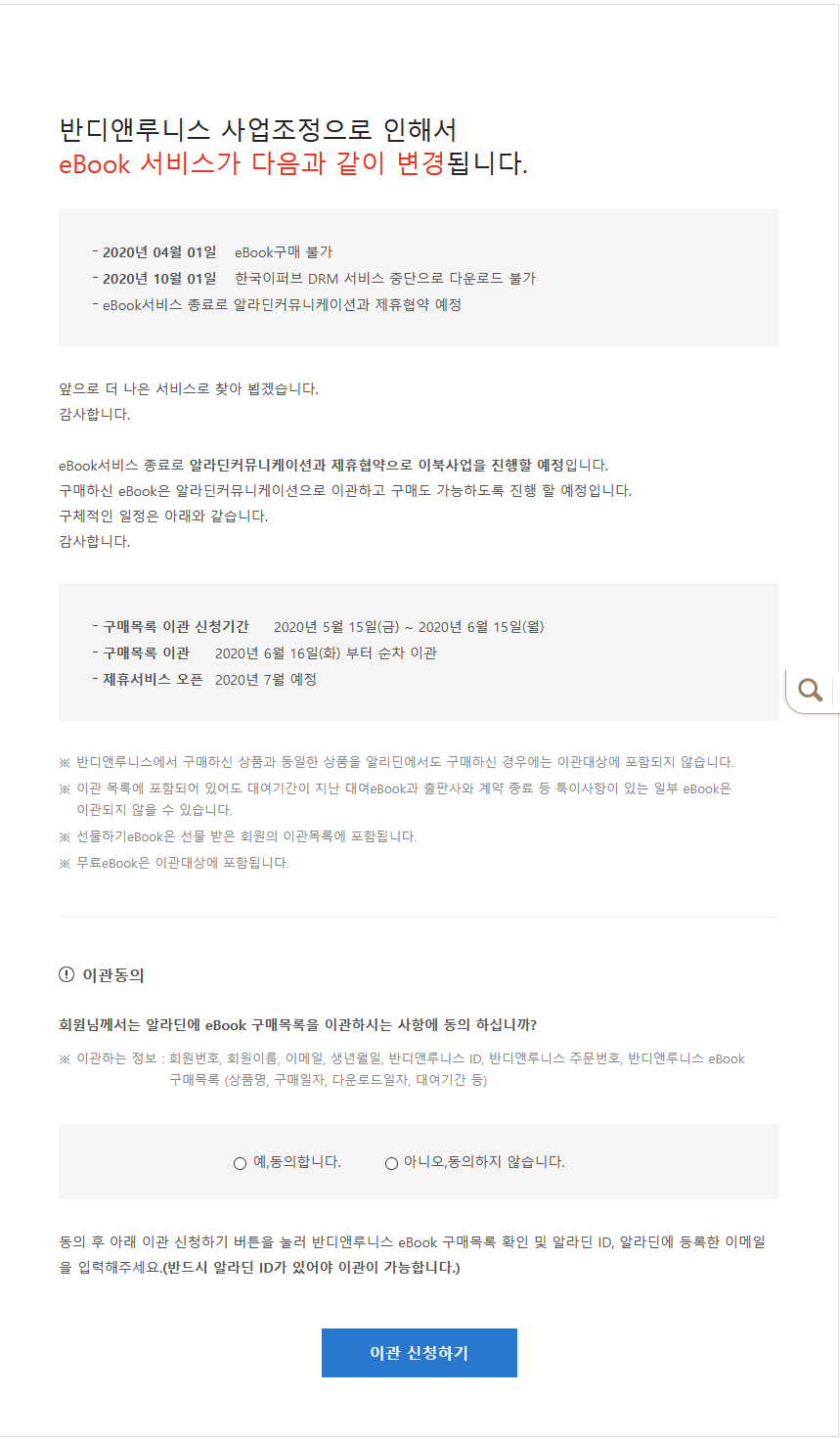 반디앤루니스 사업조정으로 인해서
eBook 서비스가 다음과 같이 변경됩니다.

- 2020년 04월 01일 eBook구매 불가
- 2020년 10월 01일 한국이퍼브 DRM 서비스 중단으로 다운로드 불가
- eBook서비스 종료로 알라딘커뮤니케이션과 제휴협약 예정

앞으로 더 나은 서비스로 찾아 뵙겠습니다.
감사합니다.

eBook서비스 종료로 알라딘커뮤니케이션과 제휴협약으로 이북사업을 진행할 예정입니다.
구매하신 eBook은 알라딘커뮤니케이션으로 이관하고 구매도 가능하도록 진행 할 예정입니다.
구체적인 일정은 아래와 같습니다.
감사합니다.

- 구매목록 이관 신청기간 2020년 5월 15일(금) ~ 2020년 6월 15일(월)
- 구매목록 이관 2020년 6월 16일(화) 부터 순차 이관
- 제휴서비스 오픈 2020년 7월 예정

※ 반디앤루니스에서 구매하신 상품과 동일한 상품을 알리딘에서도 구매하신 경우에는 이관대상에 포함되지 않습니다.
※ 이관 목록에 포함되어 있어도 대여기간이 지난 대여eBook과 출판사와 계약 종료 등 특이사항이 있는 일부 eBook은 이관되지 않을 수 있습니다.
※ 선물하기eBook은 선물 받은 회원의 이관목록에 포함됩니다.
※ 무료eBook은 이관대상에 포함됩니다.

이관동의

회원님께서는 알라딘에 eBook 구매목록을 이관하시는 사항에 동의 하십니까?

※ 이관하는 정보 : 회원번호, 회원이름, 이메일, 생년월일, 반디앤루니스 ID, 반디앤루니스 주문번호, 반디앤루니스 eBook 구매목록 (상품명, 구매일자, 다운로드일자, 대여기간 등)

예,동의합니다. 아니오,동의하지 않습니다.

동의 후 아래 이관 신청하기 버튼을 눌러 반디앤루니스 eBook 구매목록 확인 및 알라딘 ID, 알라딘에 등록한 이메일을 입력해주세요.(반드시 알라딘 ID가 있어야 이관이 가능합니다.)

이관 신청하기